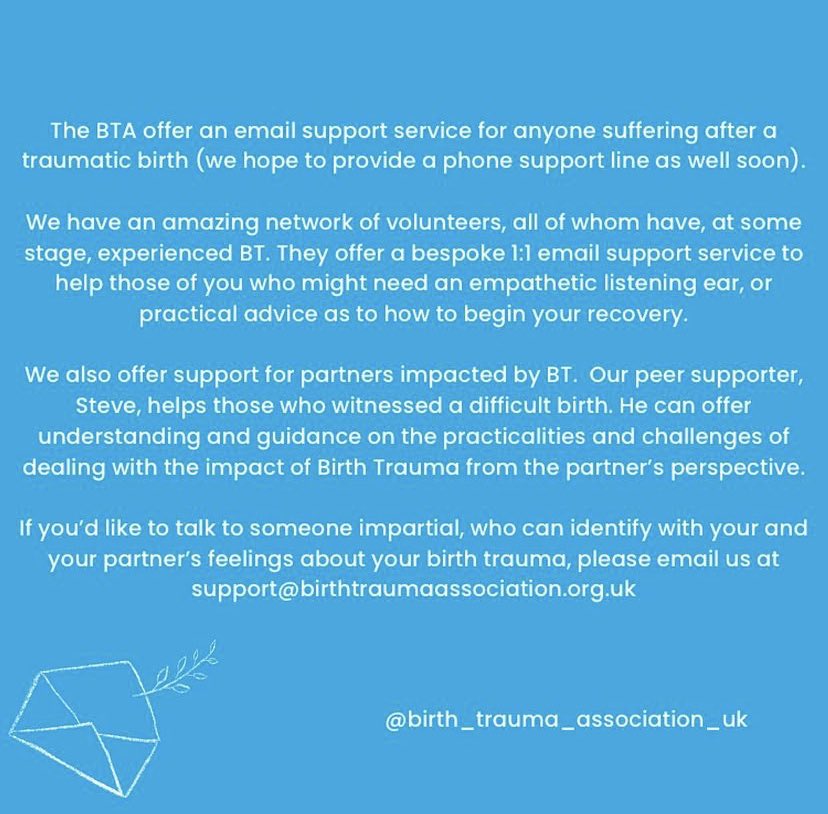 The BTA offer an email support service for anyone suffering after a traumatic birth (we hope to provide a phone support line as well soon).

We have an amazing network of volunteers, all of whom have, at some stage, experienced BT. They offer a bespoke 1:1 email support service to help those of you who might need an empathetic listening ear, or practical advice as to how to begin your recovery.

We also offer support for partners impacted by BT. Our peer supporter, Steve, helps those who witnessed a difficult birth. He can offer understanding and guidance on the practicalities and challenges of dealing with the impact of Birth Trauma from the partner's perspective.

If you'd like to talk to someone impartial, who can identify with your and your partner's feelings about your birth trauma, please email us at support@birthtraumaassociation.org.uk

@birth_trauma_association_uk